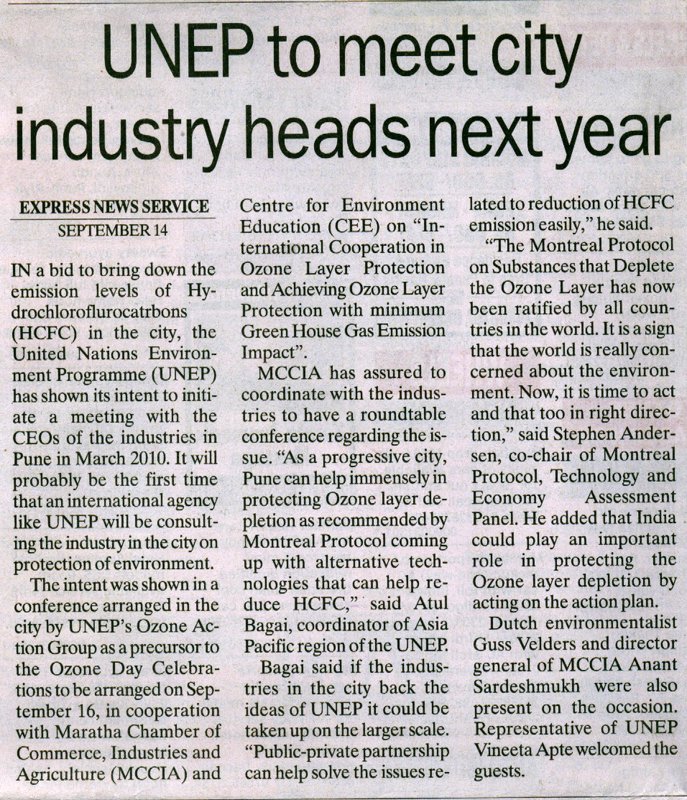 UNEP to meet city industry heads next year

EXPRESS NEWS SERVICE
SEPTEMBER 14

IN a bid to bring down the emission levels of Hydrochloroflurocatrbons (HCFC) in the city, the United Nations Environment Programme (UNEP) has shown its intent to initiate a meeting with the CEOs of the industries in Pune in March 2010. It will probably be the first time that an international agency like UNEP will be consulting the industry in the city on protection of environment.

The intent was shown in a conference arranged in the city by UNEP's Ozone Action Group as a precursor to the Ozone Day Celebrations to be arranged on September 16, in cooperation with Maratha Chamber of Commerce, Industries and Agriculture (MCCIA) and Centre for Environment Education (CEE) on "International Cooperation in Ozone Layer Protection and Achieving Ozone Layer Protection with minimum Green House Gas Emission Impact".

MCCIA has assured to coordinate with the industries to have a roundtable conference regarding the issue. "As a progressive city, Pune can help immensely in protecting Ozone layer depletion as recommended by Montreal Protocol coming up with alternative technologies that can help reduce HCFC," said Atul Bagai, coordinator of Asia Pacific region of the UNEP.

Bagai said if the industries in the city back the ideas of UNEP it could be taken up on the larger scale. "Public-private partnership can help solve the issues related to reduction of HCFC emission easily," he said.

"The Montreal Protocol on Substances that Deplete the Ozone Layer has now been ratified by all countries in the world. It is a sign that the world is really concerned about the environment. Now, it is time to act and that too in right direction," said Stephen Andersen, co-chair of Montreal Protocol, Technology and Economy Assessment Panel. He added that India could play an important role in protecting the Ozone layer depletion by acting on the action plan.

Dutch environmentalist Guss Velders and director general of MCCIA Anant Sardeshmukh were also present on the occasion. Representative of UNEP Vineeta Apte welcomed the guests.